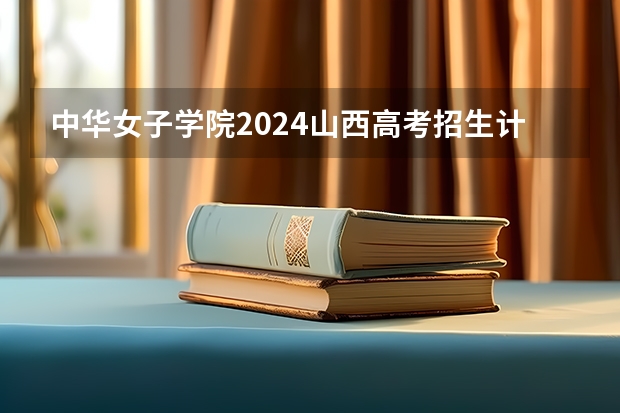 中华女子学院2024山西高考招生计